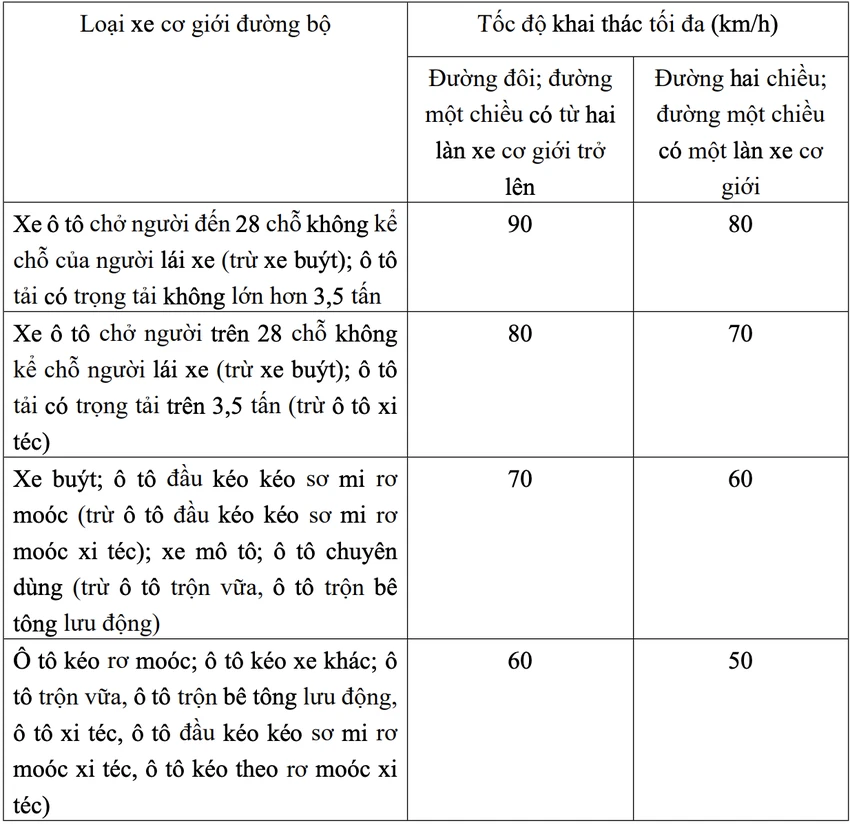 | Loại xe cơ giới đường bộ | Tốc độ khai thác tối đa (km/h) | |
|---|---|---|
| | Đường đôi; đường một chiều có từ hai làn xe cơ giới trở lên | Đường hai chiều; đường một chiều có một làn xe cơ giới |
| Xe ô tô chở người đến 28 chỗ không kể chỗ của người lái xe (trừ xe buýt); ô tô tải có trọng tải không lớn hơn 3,5 tấn | 90 | 80 |
| Xe ô tô chở người trên 28 chỗ không kể chỗ người lái xe (trừ xe buýt); ô tô tải có trọng tải trên 3,5 tấn (trừ ô tô xi téc) | 80 | 70 |
| Xe buýt; ô tô đầu kéo kéo sơ mi rơ moóc (trừ ô tô đầu kéo kéo sơ mi rơ moóc xi téc); xe mô tô; ô tô chuyên dùng (trừ ô tô trộn vữa, ô tô trộn bê tông lưu động) | 70 | 60 |
| Ô tô kéo rơ moóc; ô tô kéo xe khác; ô tô trộn vữa, ô tô trộn bê tông lưu động, ô tô xi téc, ô tô đầu kéo kéo sơ mi rơ moóc xi téc, ô tô kéo theo rơ moóc xi téc) | 60 | 50 |